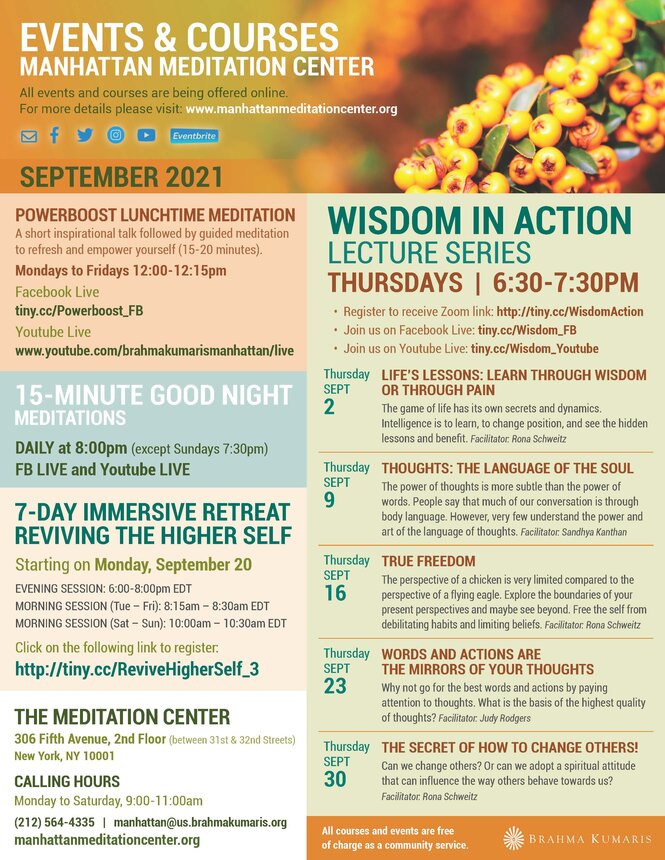 EVENTS & COURSES
MANHATTAN MEDITATION CENTER

All events and courses are being offered online.
For more details please visit: www.manhattanmeditationcenter.org

Eventbrite

SEPTEMBER 2021

POWERBOOST LUNCHTIME MEDITATION
A short inspirational talk followed by guided meditation to refresh and empower yourself (15-20 minutes).

Mondays to Fridays 12:00-12:15pm

Facebook Live
tiny.cc/Powerboost_FB

Youtube Live
www.youtube.com/brahmakumarismanhattan/live

15-MINUTE GOOD NIGHT MEDITATIONS

DAILY at 8:00pm (except Sundays 7:30pm)
FB LIVE and Youtube LIVE

7-DAY IMMERSIVE RETREAT
REVIVING THE HIGHER SELF

Starting on Monday, September 20

EVENING SESSION: 6:00-8:00pm EDT
MORNING SESSION (Tue – Fri): 8:15am – 8:30am EDT
MORNING SESSION (Sat – Sun): 10:00am – 10:30am EDT

Click on the following link to register:
http://tiny.cc/ReviveHigherSelf_3

THE MEDITATION CENTER
306 Fifth Avenue, 2nd Floor (between 31st & 32nd Streets)
New York, NY 10001

CALLING HOURS
Monday to Saturday, 9:00-11:00am

(212) 564-4335 | manhattan@us.brahmakumaris.org
manhattanmeditationcenter.org

WISDOM IN ACTION
LECTURE SERIES
THURSDAYS | 6:30-7:30PM

• Register to receive Zoom link: http://tiny.cc/WisdomAction
• Join us on Facebook Live: tiny.cc/Wisdom_FB
• Join us on Youtube Live: tiny.cc/Wisdom_Youtube

Thursday SEPT 2
LIFE'S LESSONS: LEARN THROUGH WISDOM OR THROUGH PAIN
The game of life has its own secrets and dynamics. Intelligence is to learn, to change position, and see the hidden lessons and benefit. Facilitator: Rona Schweitz

Thursday SEPT 9
THOUGHTS: THE LANGUAGE OF THE SOUL
The power of thoughts is more subtle than the power of words. People say that much of our conversation is through body language. However, very few understand the power and art of the language of thoughts. Facilitator: Sandhya Kanthan

Thursday SEPT 16
TRUE FREEDOM
The perspective of a chicken is very limited compared to the perspective of a flying eagle. Explore the boundaries of your present perspectives and maybe see beyond. Free the self from debilitating habits and limiting beliefs. Facilitator: Rona Schweitz

Thursday SEPT 23
WORDS AND ACTIONS ARE THE MIRRORS OF YOUR THOUGHTS
Why not go for the best words and actions by paying attention to thoughts. What is the basis of the highest quality of thoughts? Facilitator: Judy Rodgers

Thursday SEPT 30
THE SECRET OF HOW TO CHANGE OTHERS!
Can we change others? Or can we adopt a spiritual attitude that can influence the way others behave towards us? Facilitator: Rona Schweitz

All courses and events are free of charge as a community service.

BRAHMA KUMARIS